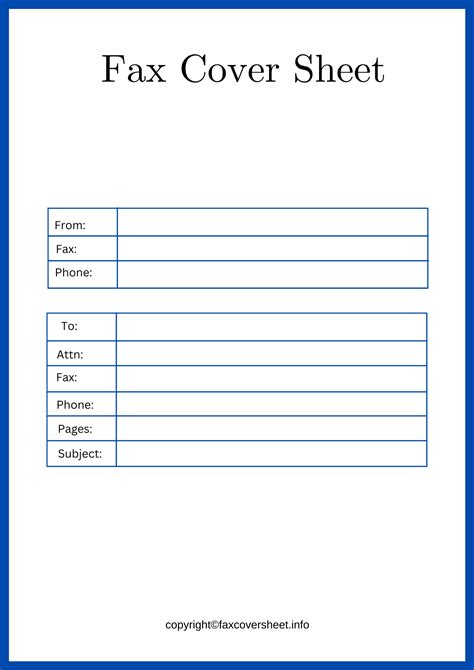 Fax Cover Sheet

| From: | |
|---|---|
| Fax: | |
| Phone: | |

| To: | |
|---|---|
| Attn: | |
| Fax: | |
| Phone: | |
| Pages: | |
| Subject: | |

copyright©faxcoversheet.info